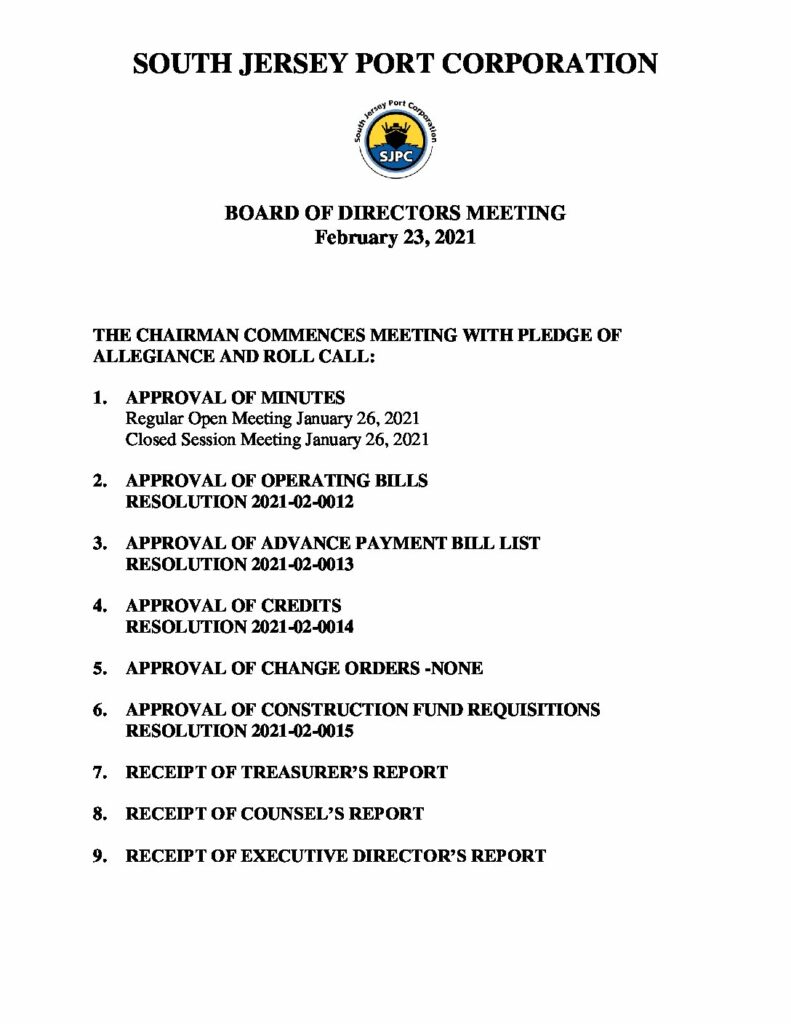 SOUTH JERSEY PORT CORPORATION

South Jersey Port Corporation
SJPC

BOARD OF DIRECTORS MEETING
February 23, 2021

THE CHAIRMAN COMMENCES MEETING WITH PLEDGE OF ALLEGIANCE AND ROLL CALL:

1. APPROVAL OF MINUTES
Regular Open Meeting January 26, 2021
Closed Session Meeting January 26, 2021

2. APPROVAL OF OPERATING BILLS
RESOLUTION 2021-02-0012

3. APPROVAL OF ADVANCE PAYMENT BILL LIST
RESOLUTION 2021-02-0013

4. APPROVAL OF CREDITS
RESOLUTION 2021-02-0014

5. APPROVAL OF CHANGE ORDERS -NONE

6. APPROVAL OF CONSTRUCTION FUND REQUISITIONS
RESOLUTION 2021-02-0015

7. RECEIPT OF TREASURER'S REPORT

8. RECEIPT OF COUNSEL'S REPORT

9. RECEIPT OF EXECUTIVE DIRECTOR'S REPORT